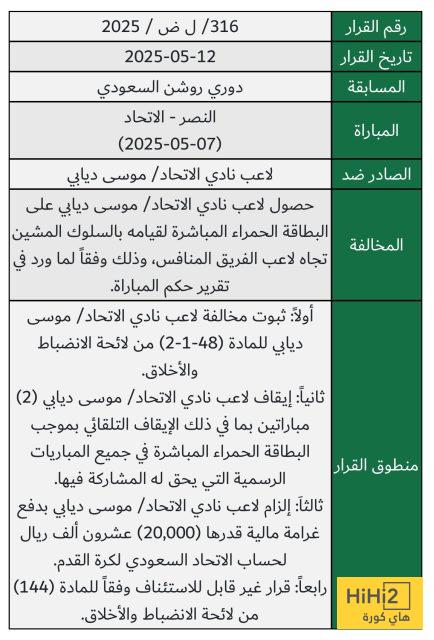 | رقم القرار | 316/ ل ض / 2025 |
|---|---|
| تاريخ القرار | 2025-05-12 |
| المسابقة | دوري روشن السعودي |
| المباراة | النصر - الاتحاد (2025-05-07) |
| الصادر ضد | لاعب نادي الاتحاد/ موسى ديابي |
| المخالفة | حصول لاعب نادي الاتحاد/ موسى ديابي على البطاقة الحمراء المباشرة لقيامه بالسلوك المشين تجاه لاعب الفريق المنافس، وذلك وفقاً لما ورد في تقرير حكم المباراة. |
| منطوق القرار | أولاً: ثبوت مخالفة لاعب نادي الاتحاد/ موسى ديابي للمادة (48-1-2) من لائحة الانضباط والأخلاق. ثانياً: إيقاف لاعب نادي الاتحاد/ موسى ديابي (2) مباراتين بما في ذلك الإيقاف التلقائي بموجب البطاقة الحمراء المباشرة في جميع المباريات الرسمية التي يحق له المشاركة فيها. ثالثاً: إلزام لاعب نادي الاتحاد/ موسى ديابي بدفع غرامة مالية قدرها (20,000) عشرون ألف ريال لحساب الاتحاد السعودي لكرة القدم. رابعاً: قرار غير قابل للاستئناف وفقاً للمادة (144) من لائحة الانضباط والأخلاق. |

HiHi2
هاي كورة